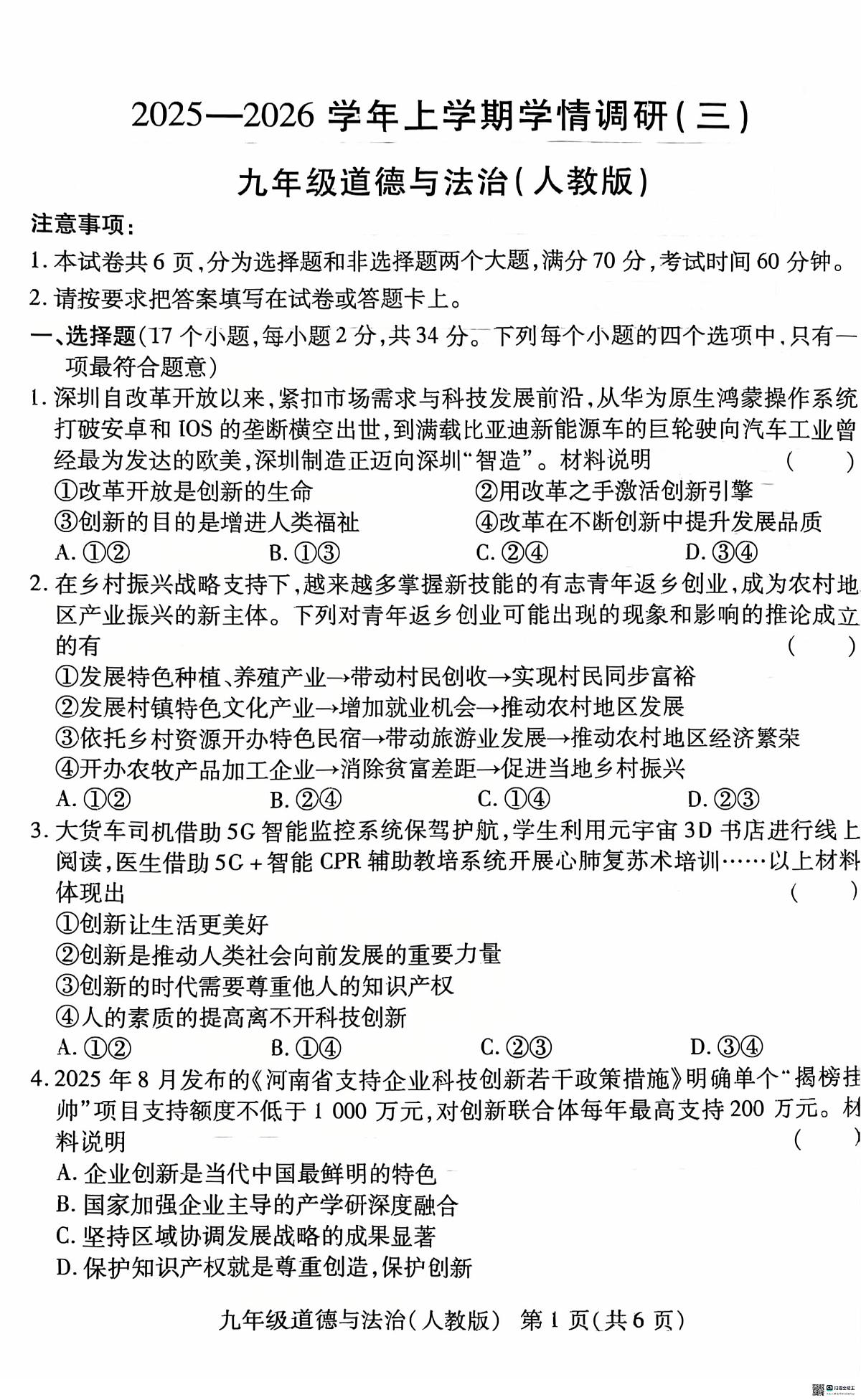 2025—2026 学年上学期学情调研(三)

九年级道德与法治(人教版)

注意事项:

1. 本试卷共 6 页,分为选择题和非选择题两个大题,满分 70 分,考试时间 60 分钟。

2. 请按要求把答案填写在试卷或答题卡上。

一、选择题(17 个小题,每小题 2 分,共 34 分。下列每个小题的四个选项中,只有一项最符合题意)

1. 深圳自改革开放以来,紧扣市场需求与科技发展前沿,从华为原生鸿蒙操作系统打破安卓和 IOS 的垄断横空出世,到满载比亚迪新能源车的巨轮驶向汽车工业曾经最为发达的欧美,深圳制造正迈向深圳“智造”。材料说明 ( )

①改革开放是创新的生命 ②用改革之手激活创新引擎

③创新的目的是增进人类福祉 ④改革在不断创新中提升发展品质

A. ①② B. ①③ C. ②④ D. ③④

2. 在乡村振兴战略支持下,越来越多掌握新技能的有志青年返乡创业,成为农村地区产业振兴的新主体。下列对青年返乡创业可能出现的现象和影响的推论成立的有 ( )

①发展特色种植、养殖产业→带动村民创收→实现村民同步富裕

②发展村镇特色文化产业→增加就业机会→推动农村地区发展

③依托乡村资源开办特色民宿→带动旅游业发展→推动农村地区经济繁荣

④开办农牧产品加工企业→消除贫富差距→促进当地乡村振兴

A. ①② B. ②④ C. ①④ D. ②③

3. 大货车司机借助 5G 智能监控系统保驾护航,学生利用元宇宙 3D 书店进行线上阅读,医生借助 5G + 智能 CPR 辅助教培系统开展心肺复苏术培训……以上材料体现出 ( )

①创新让生活更美好

②创新是推动人类社会向前发展的重要力量

③创新的时代需要尊重他人的知识产权

④人的素质的提高离不开科技创新

A. ①② B. ①④ C. ②③ D. ③④

4. 2025 年 8 月发布的《河南省支持企业科技创新若干政策措施》明确单个“揭榜挂帅”项目支持额度不低于 1 000 万元,对创新联合体每年最高支持 200 万元。材料说明 ( )

A. 企业创新是当代中国最鲜明的特色

B. 国家加强企业主导的产学研深度融合

C. 坚持区域协调发展战略的成果显著

D. 保护知识产权就是尊重创造,保护创新

九年级道德与法治(人教版) 第 1 页(共 6 页)